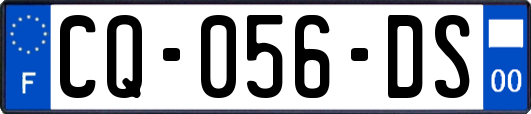 F
CQ-056-DS
00